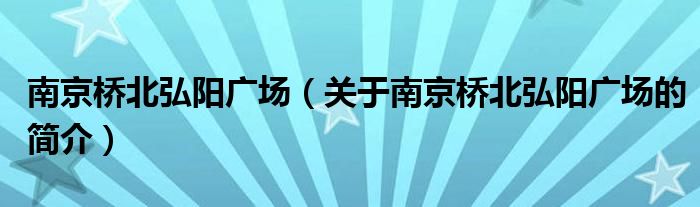 南京桥北弘阳广场（关于南京桥北弘阳广场的简介）